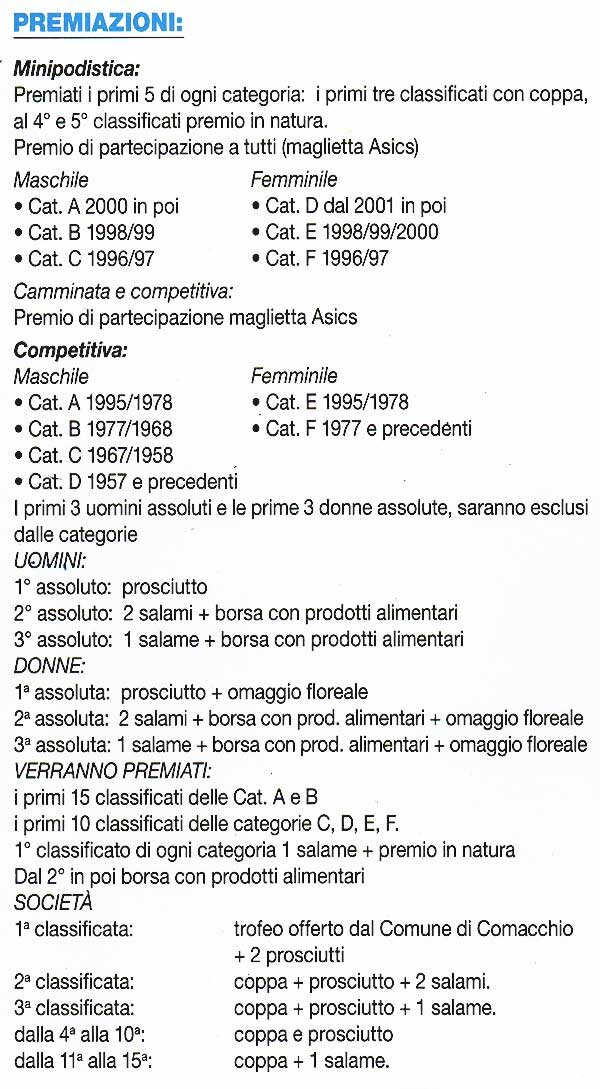 PREMIAZIONI:

Minipodistica:
Premiati i primi 5 di ogni categoria: i primi tre classificati con coppa, al 4° e 5° classificati premio in natura.
Premio di partecipazione a tutti (maglietta Asics)

Maschile
• Cat. A 2000 in poi
• Cat. B 1998/99
• Cat. C 1996/97

Femminile
• Cat. D dal 2001 in poi
• Cat. E 1998/99/2000
• Cat. F 1996/97

Camminata e competitiva:
Premio di partecipazione maglietta Asics

Competitiva:
Maschile
• Cat. A 1995/1978
• Cat. B 1977/1968
• Cat. C 1967/1958
• Cat. D 1957 e precedenti

Femminile
• Cat. E 1995/1978
• Cat. F 1977 e precedenti

I primi 3 uomini assoluti e le prime 3 donne assolute, saranno esclusi dalle categorie
UOMINI:
1° assoluto: prosciutto
2° assoluto: 2 salami + borsa con prodotti alimentari
3° assoluto: 1 salame + borsa con prodotti alimentari
DONNE:
1ª assoluta: prosciutto + omaggio floreale
2ª assoluta: 2 salami + borsa con prod. alimentari + omaggio floreale
3ª assoluta: 1 salame + borsa con prod. alimentari + omaggio floreale
VERRANNO PREMIATI:
i primi 15 classificati delle Cat. A e B
i primi 10 classificati delle categorie C, D, E, F.
1° classificato di ogni categoria 1 salame + premio in natura
Dal 2° in poi borsa con prodotti alimentari
SOCIETÀ
1ª classificata: trofeo offerto dal Comune di Comacchio + 2 prosciutti
2ª classificata: coppa + prosciutto + 2 salami.
3ª classificata: coppa + prosciutto + 1 salame.
dalla 4ª alla 10ª: coppa e prosciutto
dalla 11ª alla 15ª: coppa + 1 salame.